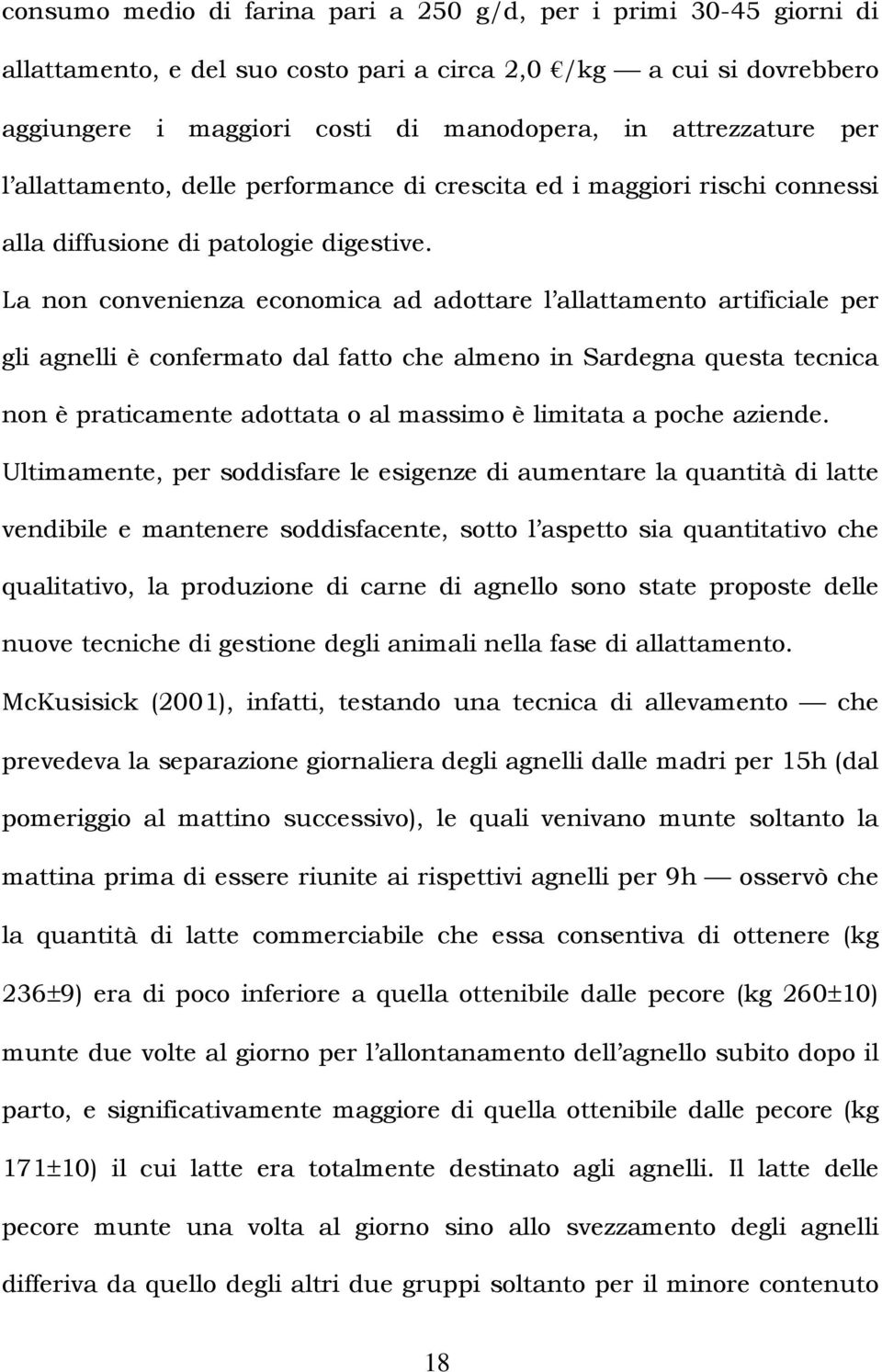 consumo medio di farina pari a 250 g/d, per i primi 30-45 giorni di allattamento, e del suo costo pari a circa 2,0 €/kg — a cui si dovrebbero aggiungere i maggiori costi di manodopera, in attrezzature per l'allattamento, delle performance di crescita ed i maggiori rischi connessi alla diffusione di patologie digestive.

La non convenienza economica ad adottare l'allattamento artificiale per gli agnelli è confermato dal fatto che almeno in Sardegna questa tecnica non è praticamente adottata o al massimo è limitata a poche aziende.

Ultimamente, per soddisfare le esigenze di aumentare la quantità di latte vendibile e mantenere soddisfacente, sotto l'aspetto sia quantitativo che qualitativo, la produzione di carne di agnello sono state proposte delle nuove tecniche di gestione degli animali nella fase di allattamento.

McKusisick (2001), infatti, testando una tecnica di allevamento — che prevedeva la separazione giornaliera degli agnelli dalle madri per 15h (dal pomeriggio al mattino successivo), le quali venivano munte soltanto la mattina prima di essere riunite ai rispettivi agnelli per 9h — osservò che la quantità di latte commerciabile che essa consentiva di ottenere (kg 236±9) era di poco inferiore a quella ottenibile dalle pecore (kg 260±10) munte due volte al giorno per l'allontanamento dell'agnello subito dopo il parto, e significativamente maggiore di quella ottenibile dalle pecore (kg 171±10) il cui latte era totalmente destinato agli agnelli. Il latte delle pecore munte una volta al giorno sino allo svezzamento degli agnelli differiva da quello degli altri due gruppi soltanto per il minore contenuto

18